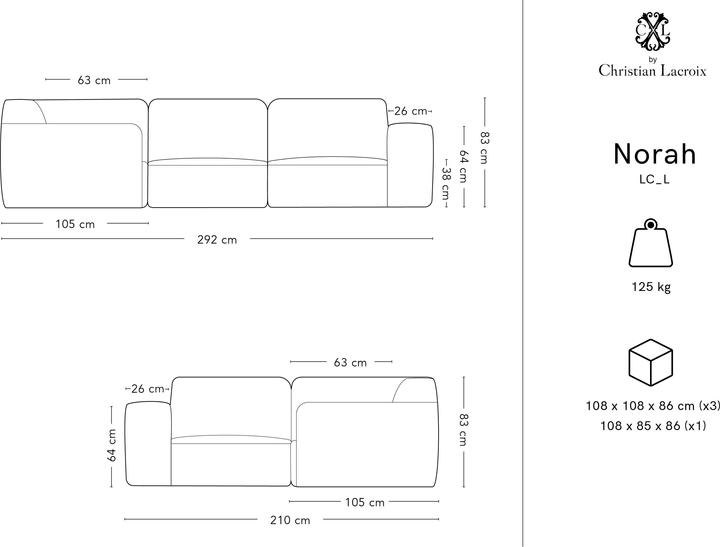 63 cm

26 cm

83 cm

64 cm

38 cm

105 cm

292 cm

63 cm

26 cm

64 cm

83 cm

105 cm

210 cm

CXL
by
Christian Lacroix

Norah
LC_L

125 kg

108 x 108 x 86 cm (x3)
108 x 85 x 86 (x1)